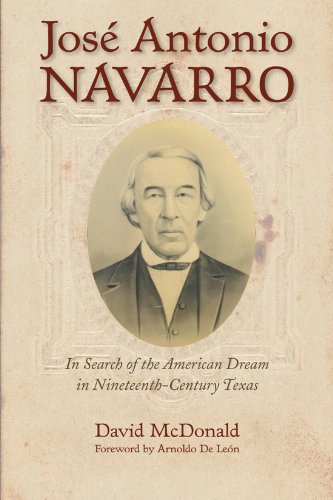 José Antonio
NAVARRO

In Search of the American Dream in Nineteenth-Century Texas

David McDonald
Foreword by Arnoldo De León